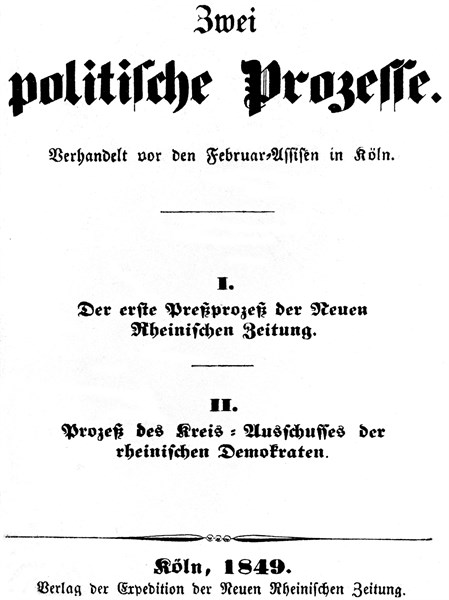 Zwei

politische Prozesse.

Verhandelt vor den Februar-Assisen in Köln.

I.

Der erste Preßprozeß der Neuen Rheinischen Zeitung.

II.

Prozeß des Kreis-Ausschusses der rheinischen Demokraten.

Köln, 1849.

Verlag der Expedition der Neuen Rheinischen Zeitung.